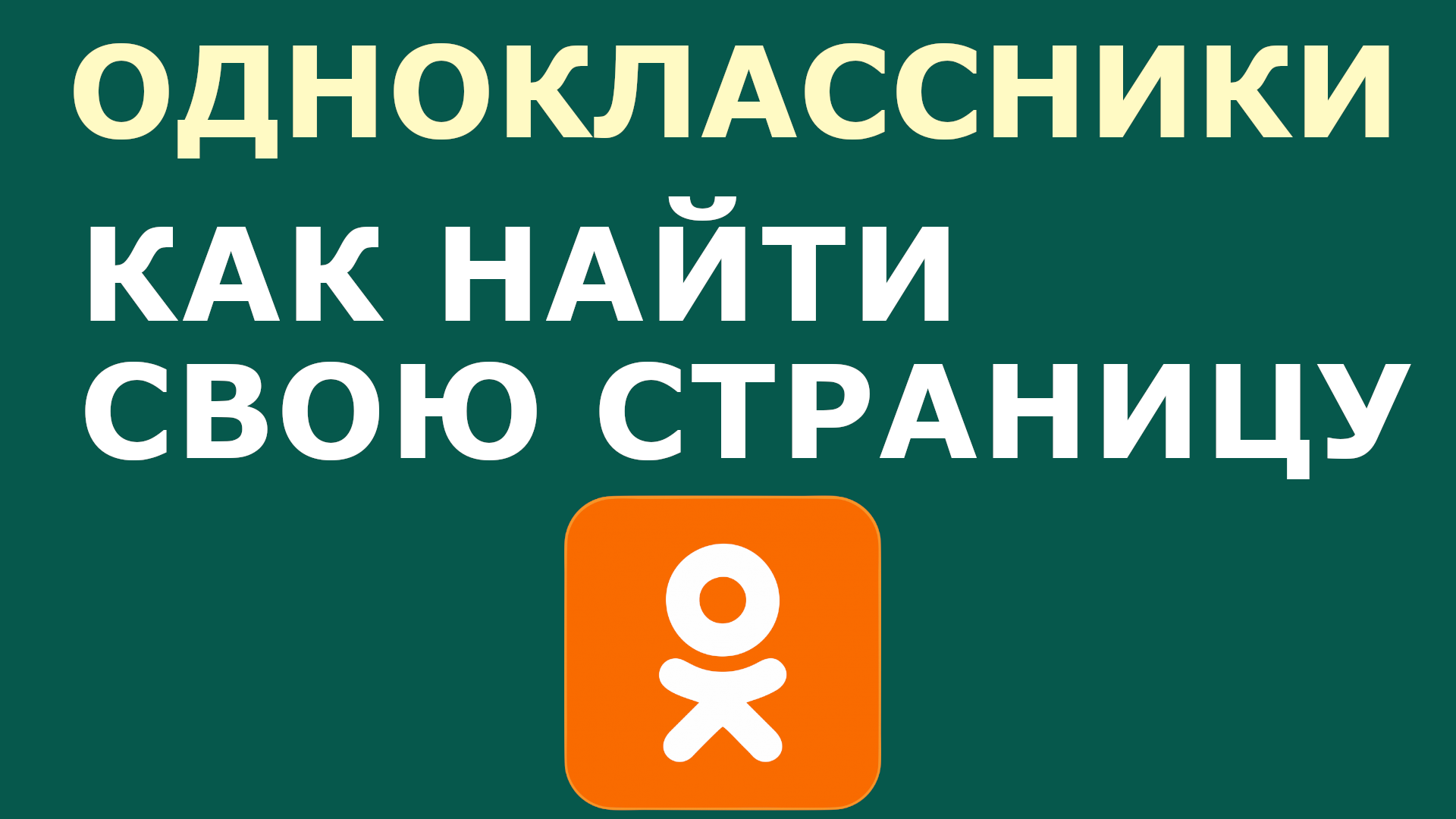 ОДНОКЛАССНИКИ

КАК НАЙТИ СВОЮ СТРАНИЦУ